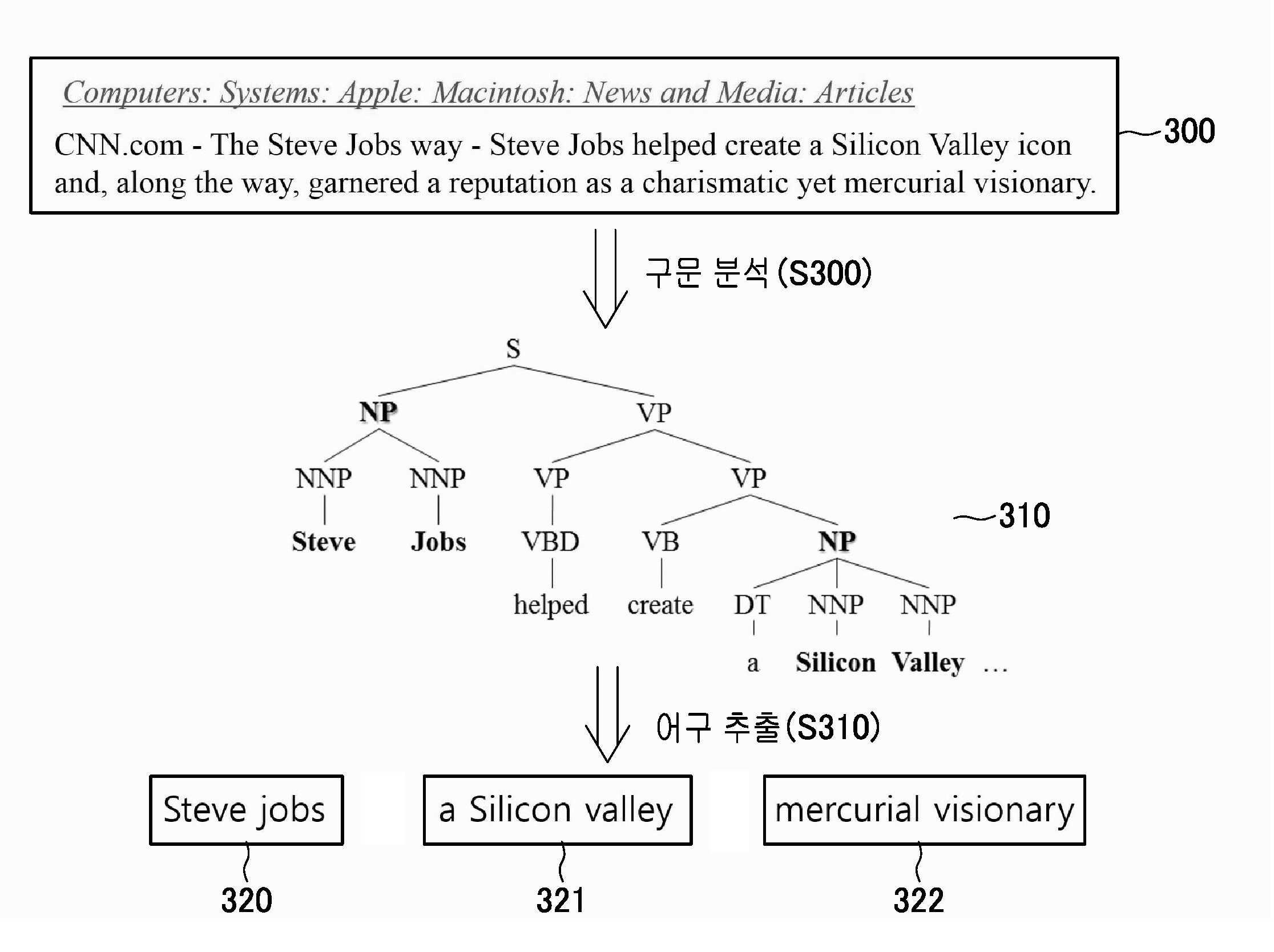 Computers: Systems: Apple: Macintosh: News and Media: Articles

CNN.com - The Steve Jobs way - Steve Jobs helped create a Silicon Valley icon and, along the way, garnered a reputation as a charismatic yet mercurial visionary.

300

구문 분석 (S300)

S
NP VP
NNP NNP VP VP
Steve Jobs VBD VB NP
helped create DT NNP NNP
a Silicon Valley …

310

어구 추출(S310)

Steve jobs
a Silicon valley
mercurial visionary

320
321
322